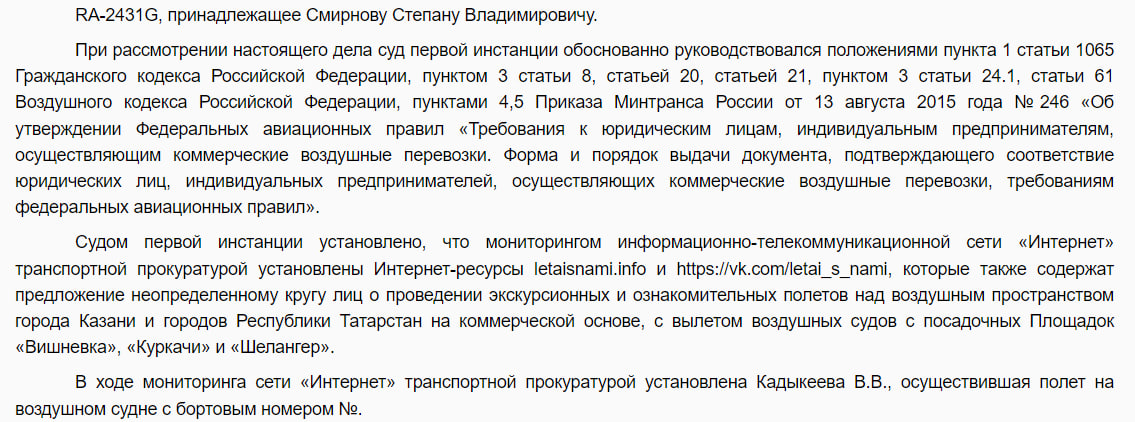 RA-2431G, принадлежащее Смирнову Степану Владимировичу.

При рассмотрении настоящего дела суд первой инстанции обоснованно руководствовался положениями пункта 1 статьи 1065 Гражданского кодекса Российской Федерации, пунктом 3 статьи 8, статьей 20, статьей 21, пунктом 3 статьи 24.1, статьи 61 Воздушного кодекса Российской Федерации, пунктами 4,5 Приказа Минтранса России от 13 августа 2015 года № 246 «Об утверждении Федеральных авиационных правил «Требования к юридическим лицам, индивидуальным предпринимателям, осуществляющим коммерческие воздушные перевозки. Форма и порядок выдачи документа, подтверждающего соответствие юридических лиц, индивидуальных предпринимателей, осуществляющих коммерческие воздушные перевозки, требованиям федеральных авиационных правил».

Судом первой инстанции установлено, что мониторингом информационно-телекоммуникационной сети «Интернет» транспортной прокуратурой установлены Интернет-ресурсы letaisnami.info и https://vk.com/letai_s_nami, которые также содержат предложение неопределенному кругу лиц о проведении экскурсионных и ознакомительных полетов над воздушным пространством города Казани и городов Республики Татарстан на коммерческой основе, с вылетом воздушных судов с посадочных Площадок «Вишневка», «Куркачи» и «Шелангер».

В ходе мониторинга сети «Интернет» транспортной прокуратурой установлена Кадыкеева В.В., осуществившая полет на воздушном судне с бортовым номером №.